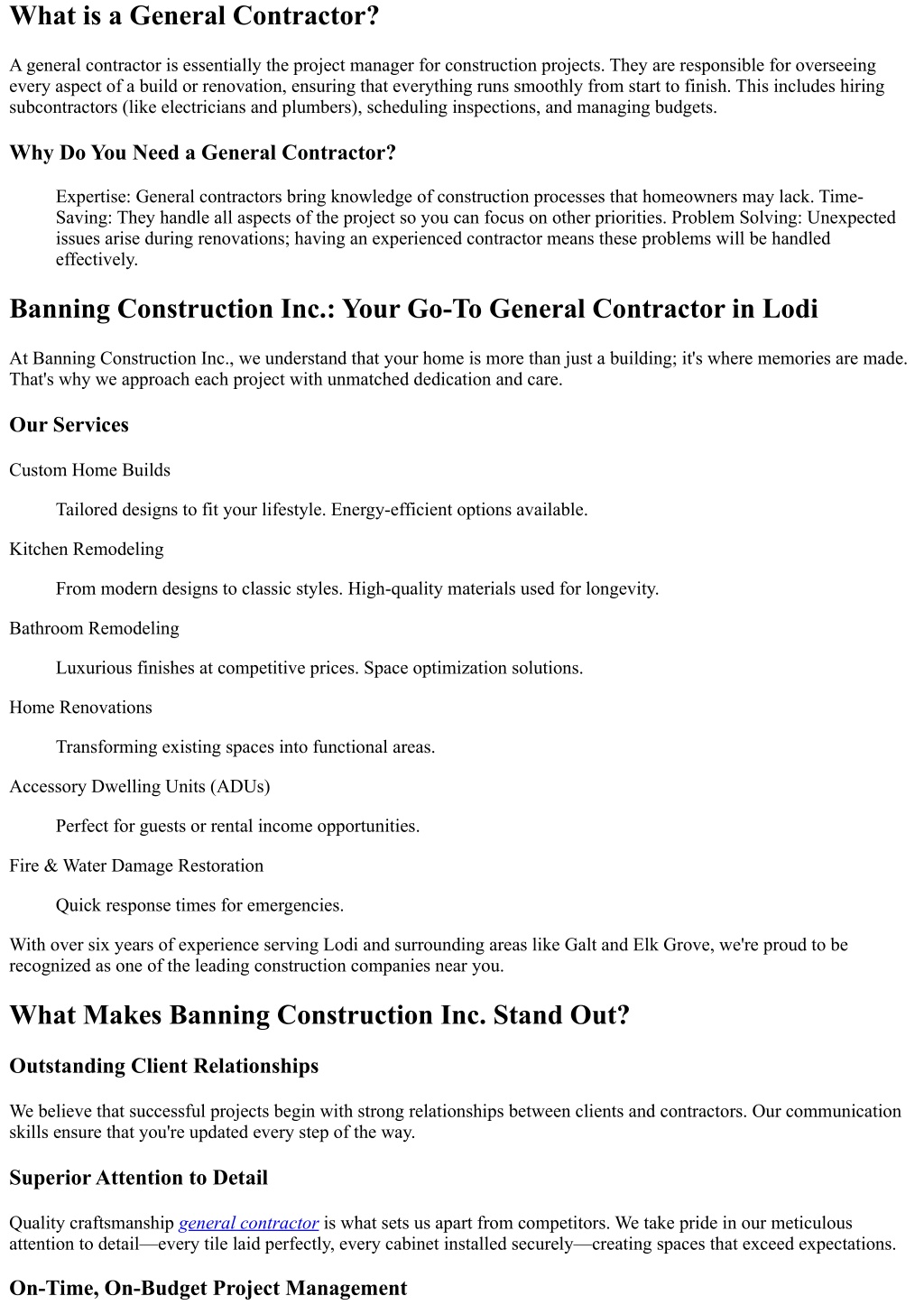 What is a General Contractor?

A general contractor is essentially the project manager for construction projects. They are responsible for overseeing every aspect of a build or renovation, ensuring that everything runs smoothly from start to finish. This includes hiring subcontractors (like electricians and plumbers), scheduling inspections, and managing budgets.

Why Do You Need a General Contractor?

Expertise: General contractors bring knowledge of construction processes that homeowners may lack. Time-Saving: They handle all aspects of the project so you can focus on other priorities. Problem Solving: Unexpected issues arise during renovations; having an experienced contractor means these problems will be handled effectively.

Banning Construction Inc.: Your Go-To General Contractor in Lodi

At Banning Construction Inc., we understand that your home is more than just a building; it's where memories are made. That's why we approach each project with unmatched dedication and care.

Our Services

Custom Home Builds

Tailored designs to fit your lifestyle. Energy-efficient options available.

Kitchen Remodeling

From modern designs to classic styles. High-quality materials used for longevity.

Bathroom Remodeling

Luxurious finishes at competitive prices. Space optimization solutions.

Home Renovations

Transforming existing spaces into functional areas.

Accessory Dwelling Units (ADUs)

Perfect for guests or rental income opportunities.

Fire & Water Damage Restoration

Quick response times for emergencies.

With over six years of experience serving Lodi and surrounding areas like Galt and Elk Grove, we're proud to be recognized as one of the leading construction companies near you.

What Makes Banning Construction Inc. Stand Out?

Outstanding Client Relationships

We believe that successful projects begin with strong relationships between clients and contractors. Our communication skills ensure that you're updated every step of the way.

Superior Attention to Detail

Quality craftsmanship general contractor is what sets us apart from competitors. We take pride in our meticulous attention to detail—every tile laid perfectly, every cabinet installed securely—creating spaces that exceed expectations.

On-Time, On-Budget Project Management